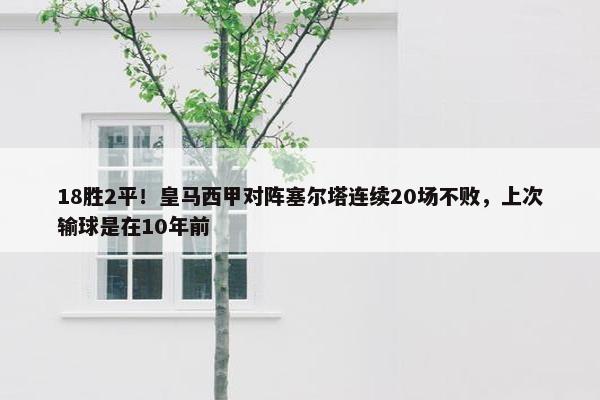 18胜2平！皇马西甲对阵塞尔塔连续20场不败，上次输球是在10年前